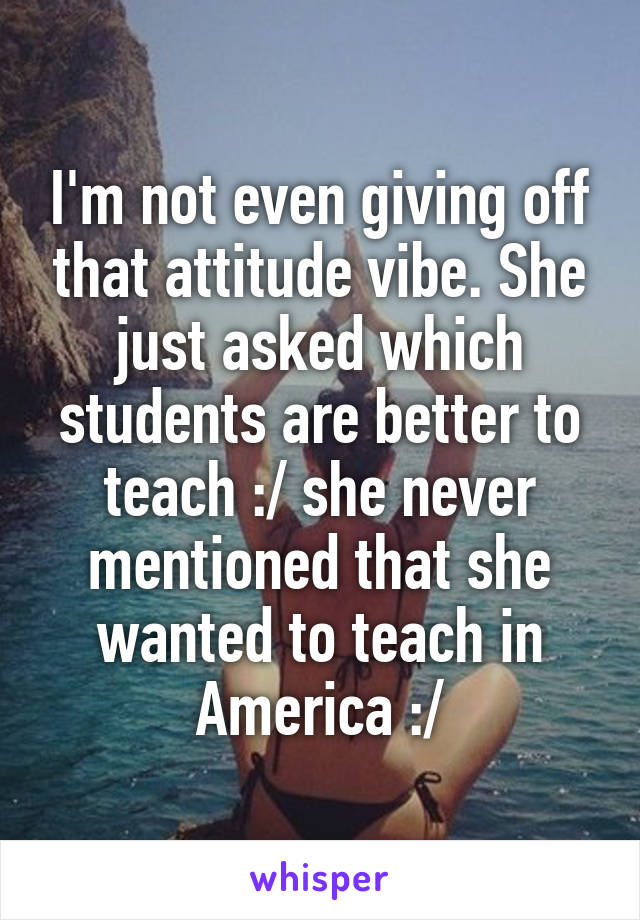 I'm not even giving off that attitude vibe. She just asked which students are better to teach :/ she never mentioned that she wanted to teach in America :/

whisper